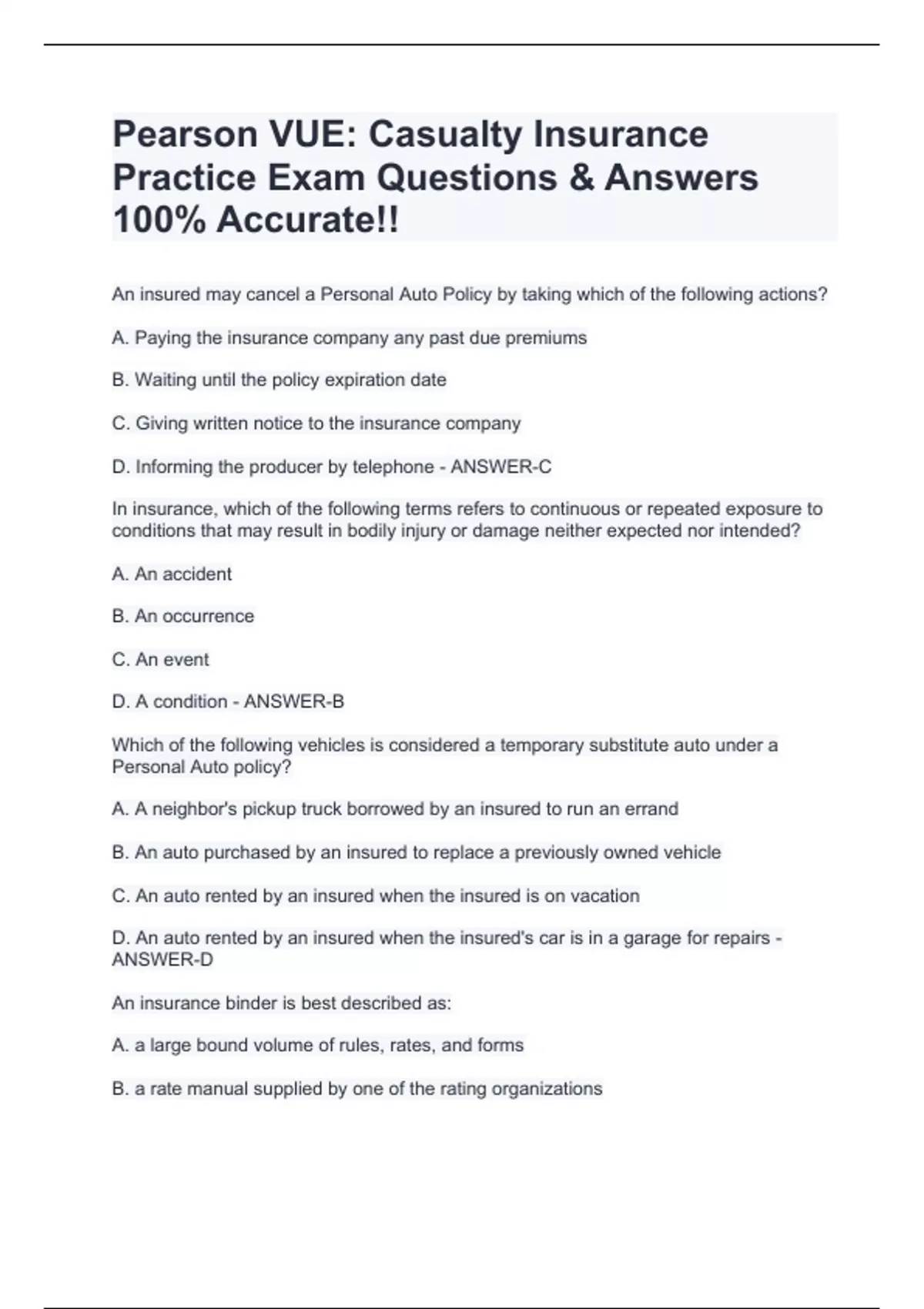 Pearson VUE: Casualty Insurance Practice Exam Questions & Answers 100% Accurate!!

An insured may cancel a Personal Auto Policy by taking which of the following actions?

A. Paying the insurance company any past due premiums

B. Waiting until the policy expiration date

C. Giving written notice to the insurance company

D. Informing the producer by telephone - ANSWER-C

In insurance, which of the following terms refers to continuous or repeated exposure to conditions that may result in bodily injury or damage neither expected nor intended?

A. An accident

B. An occurrence

C. An event

D. A condition - ANSWER-B

Which of the following vehicles is considered a temporary substitute auto under a Personal Auto policy?

A. A neighbor's pickup truck borrowed by an insured to run an errand

B. An auto purchased by an insured to replace a previously owned vehicle

C. An auto rented by an insured when the insured is on vacation

D. An auto rented by an insured when the insured's car is in a garage for repairs - ANSWER-D

An insurance binder is best described as:

A. a large bound volume of rules, rates, and forms

B. a rate manual supplied by one of the rating organizations